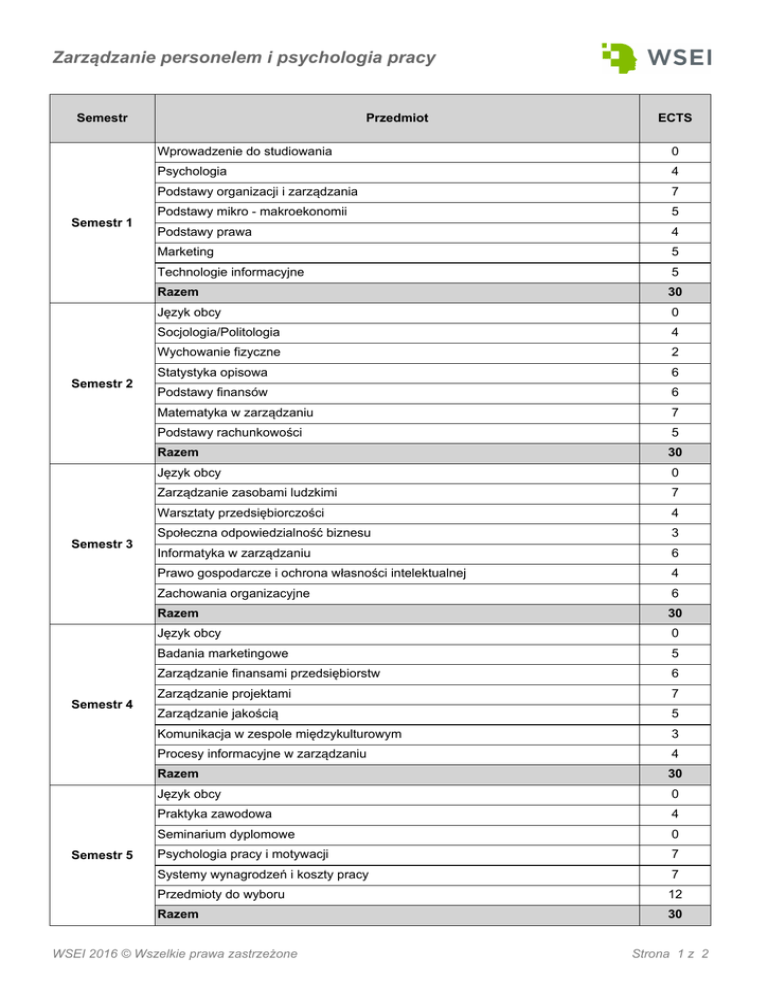 Zarządzanie personelem i psychologia pracy

WSEI

| Semestr | Przedmiot | ECTS |
|---|---|---|
| Semestr 1 | Wprowadzenie do studiowania | 0 |
| | Psychologia | 4 |
| | Podstawy organizacji i zarządzania | 7 |
| | Podstawy mikro - makroekonomii | 5 |
| | Podstawy prawa | 4 |
| | Marketing | 5 |
| | Technologie informacyjne | 5 |
| | Razem | 30 |
| Semestr 2 | Język obcy | 0 |
| | Socjologia/Politologia | 4 |
| | Wychowanie fizyczne | 2 |
| | Statystyka opisowa | 6 |
| | Podstawy finansów | 6 |
| | Matematyka w zarządzaniu | 7 |
| | Podstawy rachunkowości | 5 |
| | Razem | 30 |
| Semestr 3 | Język obcy | 0 |
| | Zarządzanie zasobami ludzkimi | 7 |
| | Warsztaty przedsiębiorczości | 4 |
| | Społeczna odpowiedzialność biznesu | 3 |
| | Informatyka w zarządzaniu | 6 |
| | Prawo gospodarcze i ochrona własności intelektualnej | 4 |
| | Zachowania organizacyjne | 6 |
| | Razem | 30 |
| Semestr 4 | Język obcy | 0 |
| | Badania marketingowe | 5 |
| | Zarządzanie finansami przedsiębiorstw | 6 |
| | Zarządzanie projektami | 7 |
| | Zarządzanie jakością | 5 |
| | Komunikacja w zespole międzykulturowym | 3 |
| | Procesy informacyjne w zarządzaniu | 4 |
| | Razem | 30 |
| Semestr 5 | Język obcy | 0 |
| | Praktyka zawodowa | 4 |
| | Seminarium dyplomowe | 0 |
| | Psychologia pracy i motywacji | 7 |
| | Systemy wynagrodzeń i koszty pracy | 7 |
| | Przedmioty do wyboru | 12 |
| | Razem | 30 |

WSEI 2016 © Wszelkie prawa zastrzeżone

Strona 1 z 2